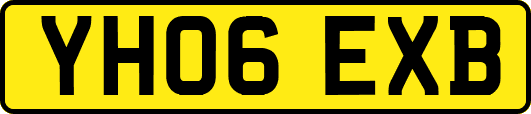 YH06 EXB